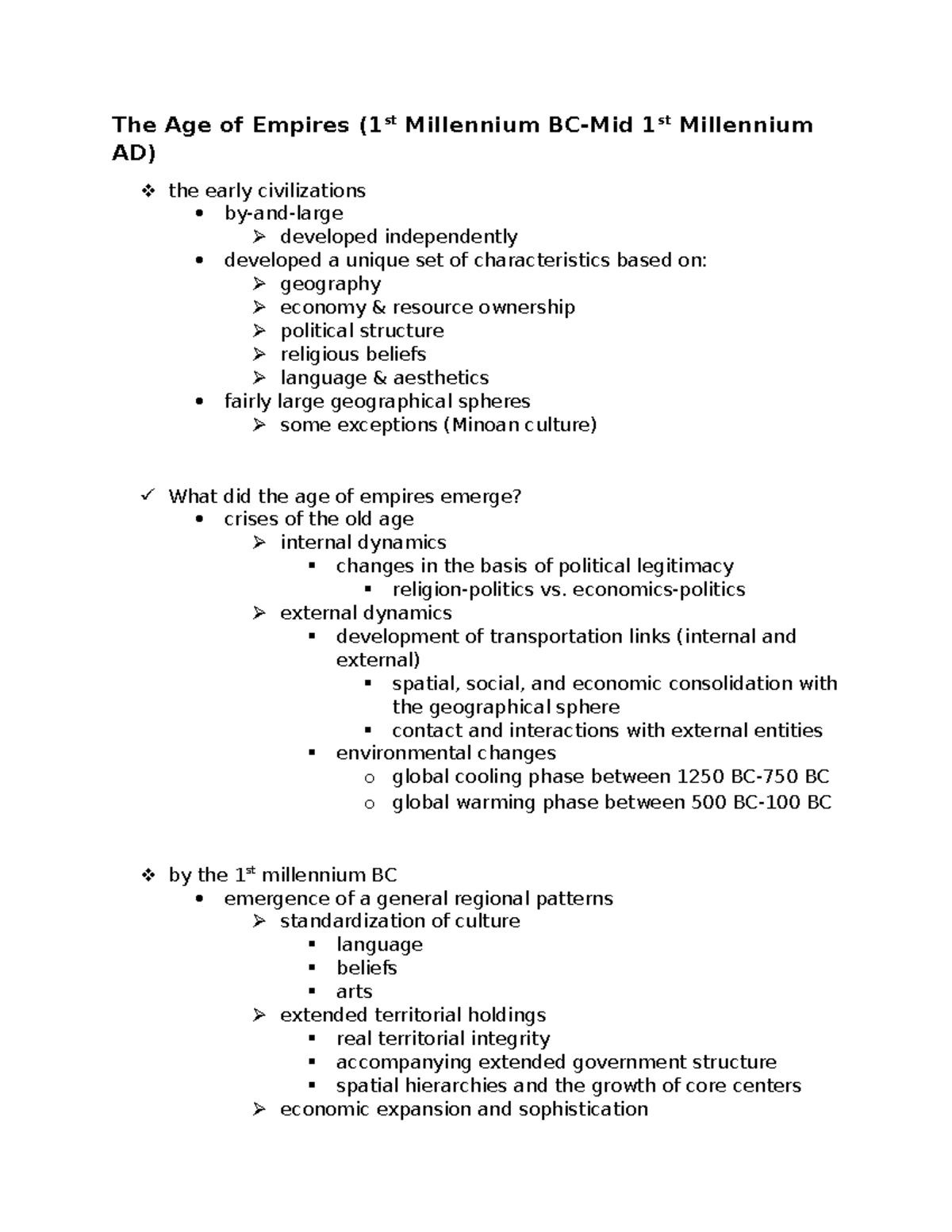 The Age of Empires (1$^{st}$ Millennium BC-Mid 1$^{st}$ Millennium AD)

❖ the early civilizations
• by-and-large
➢ developed independently
• developed a unique set of characteristics based on:
➢ geography
➢ economy & resource ownership
➢ political structure
➢ religious beliefs
➢ language & aesthetics
• fairly large geographical spheres
➢ some exceptions (Minoan culture)

✓ What did the age of empires emerge?
• crises of the old age
➢ internal dynamics
▪ changes in the basis of political legitimacy
▪ religion-politics vs. economics-politics
➢ external dynamics
▪ development of transportation links (internal and external)
▪ spatial, social, and economic consolidation with the geographical sphere
▪ contact and interactions with external entities
▪ environmental changes
o global cooling phase between 1250 BC-750 BC
o global warming phase between 500 BC-100 BC

❖ by the 1$^{st}$ millennium BC
• emergence of a general regional patterns
➢ standardization of culture
▪ language
▪ beliefs
▪ arts
➢ extended territorial holdings
▪ real territorial integrity
▪ accompanying extended government structure
▪ spatial hierarchies and the growth of core centers
➢ economic expansion and sophistication